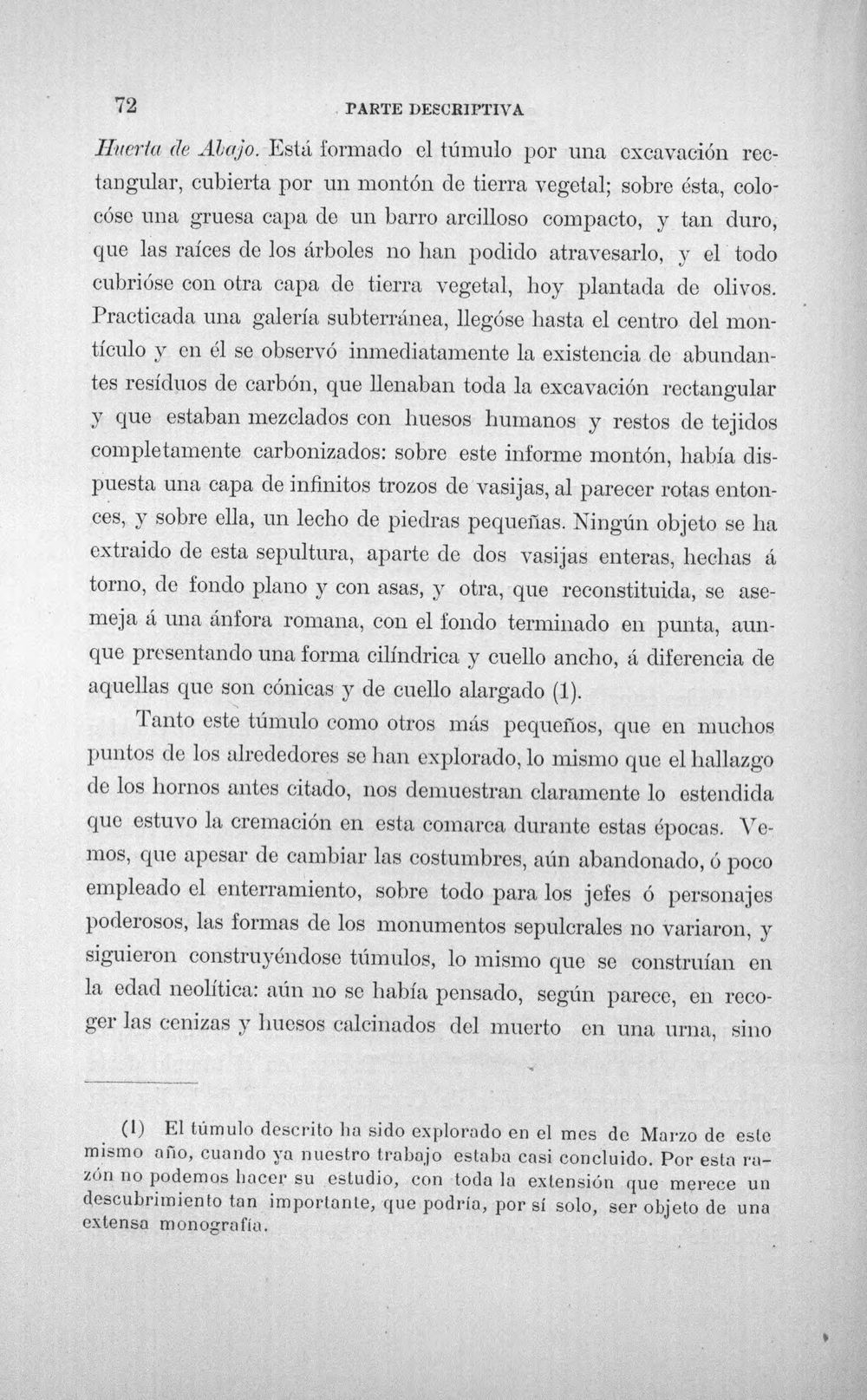 72 PARTE DESCRIPTIVA

Huerta de Abajo. Está formado el túmulo por una excavación rectangular, cubierta por un montón de tierra vegetal; sobre ésta, colocóse una gruesa capa de un barro arcilloso compacto, y tan duro, que las raíces de los árboles no han podido atravesarlo, y el todo cubrióse con otra capa de tierra vegetal, hoy plantada de olivos. Practicada una galería subterránea, llegóse hasta el centro del montículo y en él se observó inmediatamente la existencia de abundantes resíduos de carbón, que llenaban toda la excavación rectangular y que estaban mezclados con huesos humanos y restos de tejidos completamente carbonizados: sobre este informe montón, había dispuesta una capa de infinitos trozos de vasijas, al parecer rotas entonces, y sobre ella, un lecho de piedras pequeñas. Ningún objeto se ha extraido de esta sepultura, aparte de dos vasijas enteras, hechas á torno, de fondo plano y con asas, y otra, que reconstituida, se asemeja á una ánfora romana, con el fondo terminado en punta, aunque presentando una forma cilíndrica y cuello ancho, á diferencia de aquellas que son cónicas y de cuello alargado (1).

Tanto este túmulo como otros más pequeños, que en muchos puntos de los alrededores se han explorado, lo mismo que el hallazgo de los hornos antes citado, nos demuestran claramente lo estendida que estuvo la cremación en esta comarca durante estas épocas. Vemos, que apesar de cambiar las costumbres, aún abandonado, ó poco empleado el enterramiento, sobre todo para los jefes ó personajes poderosos, las formas de los monumentos sepulcrales no variaron, y siguieron construyéndose túmulos, lo mismo que se construían en la edad neolítica: aún no se había pensado, según parece, en recoger las cenizas y huesos calcinados del muerto en una urna, sino

(1) El túmulo descrito ha sido explorado en el mes de Marzo de este mismo año, cuando ya nuestro trabajo estaba casi concluido. Por esta razón no podemos hacer su estudio, con toda la extensión que merece un descubrimiento tan importante, que podría, por sí solo, ser objeto de una extensa monografía.